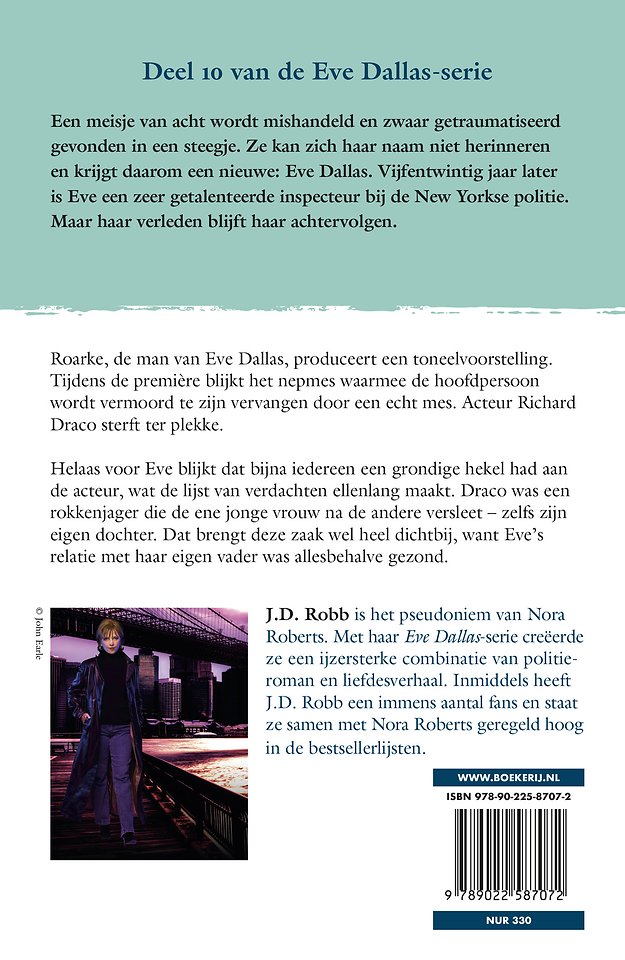 Deel 10 van de Eve Dallas-serie

Een meisje van acht wordt mishandeld en zwaar getraumatiseerd gevonden in een steegje. Ze kan zich haar naam niet herinneren en krijgt daarom een nieuwe: Eve Dallas. Vijfentwintig jaar later is Eve een zeer getalenteerde inspecteur bij de New Yorkse politie. Maar haar verleden blijft haar achtervolgen.

Roarke, de man van Eve Dallas, produceert een toneelvoorstelling. Tijdens de première blijkt het nepmes waarmee de hoofdpersoon wordt vermoord te zijn vervangen door een echt mes. Acteur Richard Draco sterft ter plekke.

Helaas voor Eve blijkt dat bijna iedereen een grondige hekel had aan de acteur, wat de lijst van verdachten ellenlang maakt. Draco was een rokkenjager die de ene jonge vrouw na de andere versleet – zelfs zijn eigen dochter. Dat brengt deze zaak wel heel dichtbij, want Eve's relatie met haar eigen vader was allesbehalve gezond.

© John Earle

J.D. Robb is het pseudoniem van Nora Roberts. Met haar Eve Dallas-serie creëerde ze een ijzersterke combinatie van politieroman en liefdesverhaal. Inmiddels heeft J.D. Robb een immens aantal fans en staat ze samen met Nora Roberts geregeld hoog in de bestsellerlijsten.

WWW.BOEKERIJ.NL

ISBN 978-90-225-8707-2

9 789022 587072

NUR 330